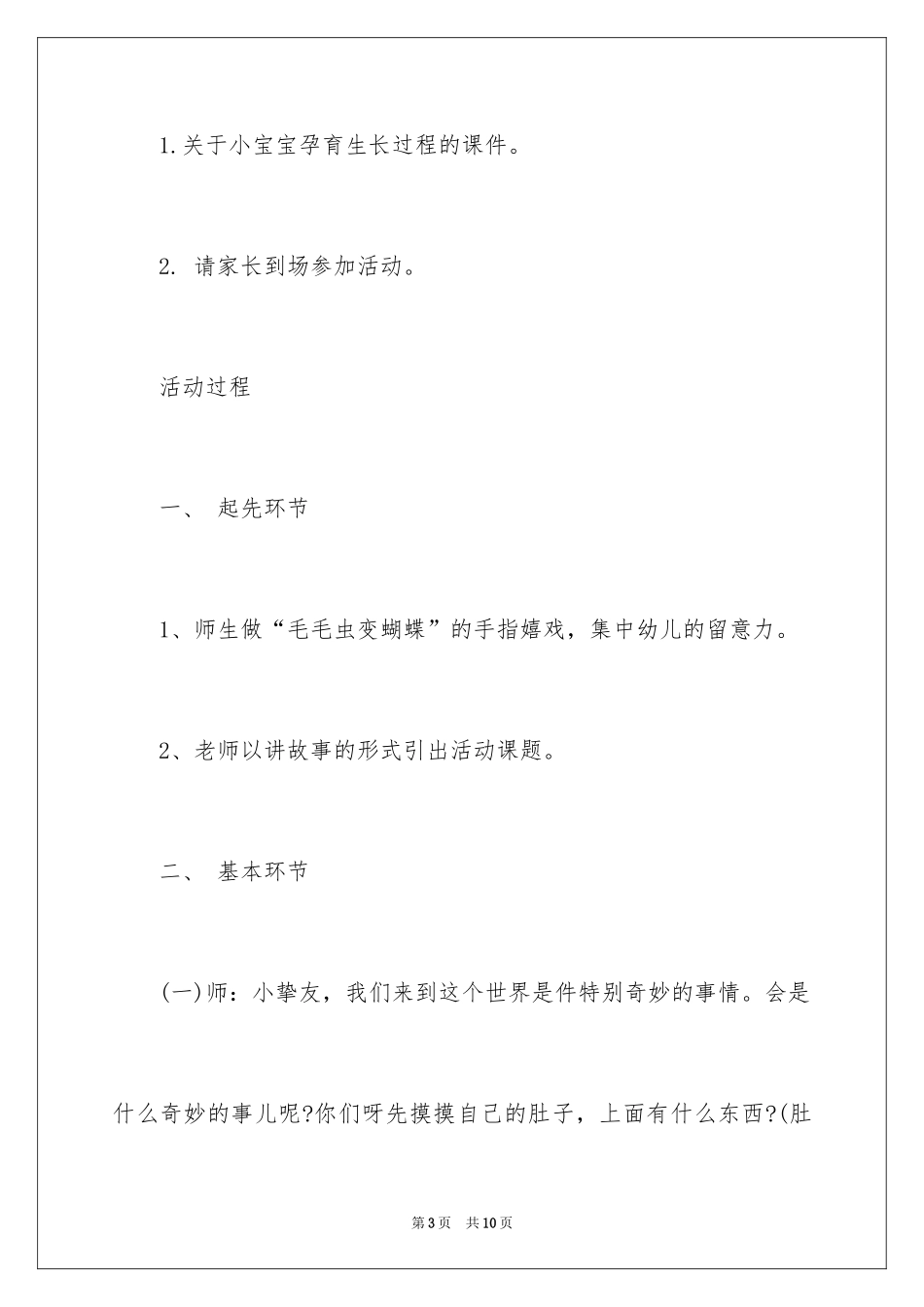 1.关于小宝宝孕育生长过程的课件。

2. 请家长到场参加活动。

活动过程

一、 起先环节

1、师生做“毛毛虫变蝴蝶”的手指嬉戏，集中幼儿的留意力。

2、老师以讲故事的形式引出活动课题。

二、 基本环节

(一)师：小挚友，我们来到这个世界是件特别奇妙的事情。会是什么奇妙的事儿呢?你们呀先摸摸自己的肚子，上面有什么东西?(肚

第3页 共10页